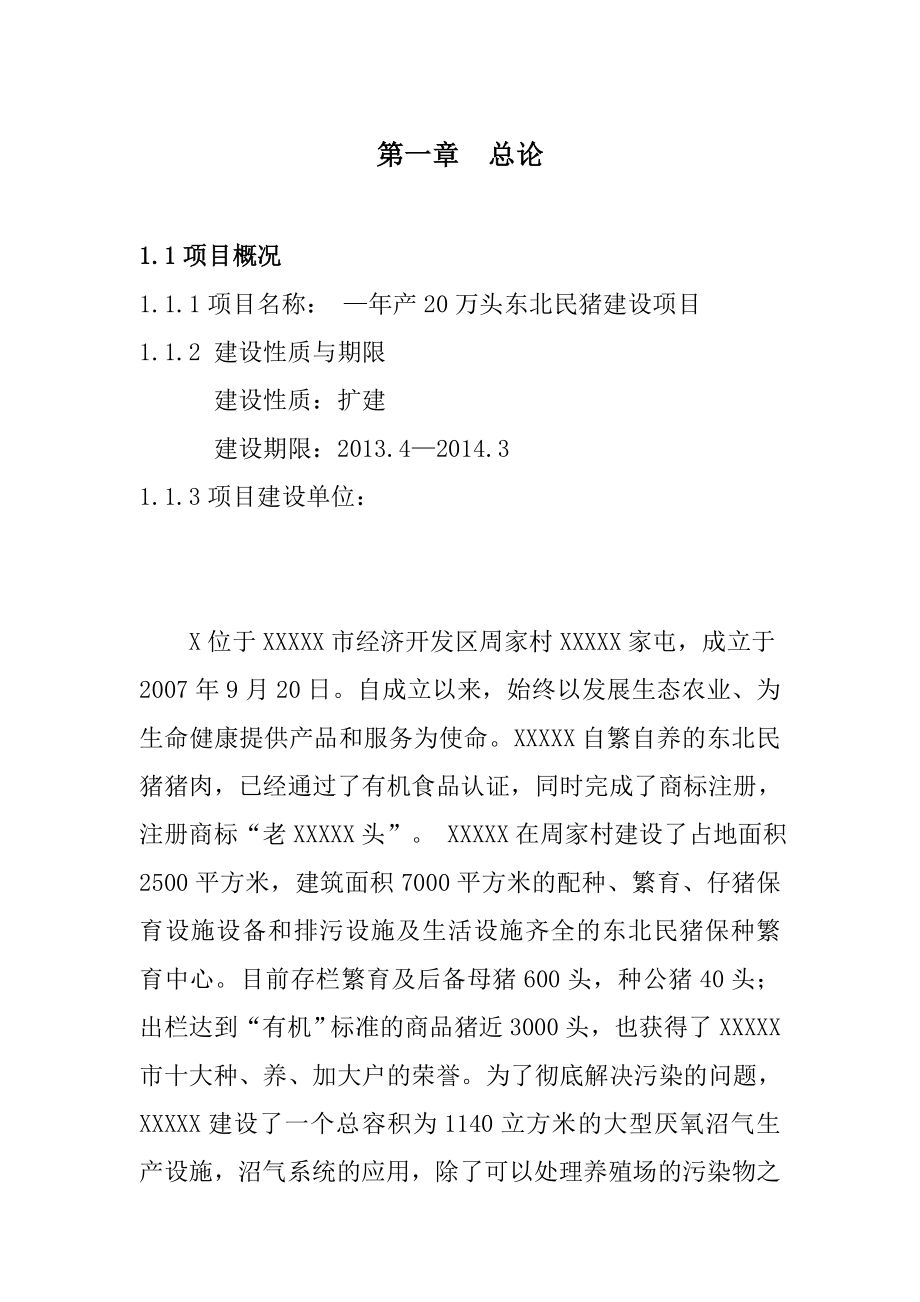 第一章　总论

1.1 项目概况

1.1.1 项目名称：　—年产 20 万头东北民猪建设项目

1.1.2　建设性质与期限

建设性质：扩建

建设期限：2013.4—2014.3

1.1.3 项目建设单位：

X 位于 XXXXX 市经济开发区周家村 XXXXX 家屯，成立于 2007 年 9 月 20 日。自成立以来，始终以发展生态农业、为生命健康提供产品和服务为使命。XXXXX 自繁自养的东北民猪猪肉，已经通过了有机食品认证，同时完成了商标注册，注册商标“老 XXXXX 头”。 XXXXX 在周家村建设了占地面积 2500 平方米，建筑面积 7000 平方米的配种、繁育、仔猪保育设施设备和排污设施及生活设施齐全的东北民猪保种繁育中心。目前存栏繁育及后备母猪 600 头，种公猪 40 头；出栏达到“有机”标准的商品猪近 3000 头，也获得了 XXXXX 市十大种、养、加大户的荣誉。为了彻底解决污染的问题，XXXXX 建设了一个总容积为 1140 立方米的大型厌氧沼气生产设施，沼气系统的应用，除了可以处理养殖场的污染物之